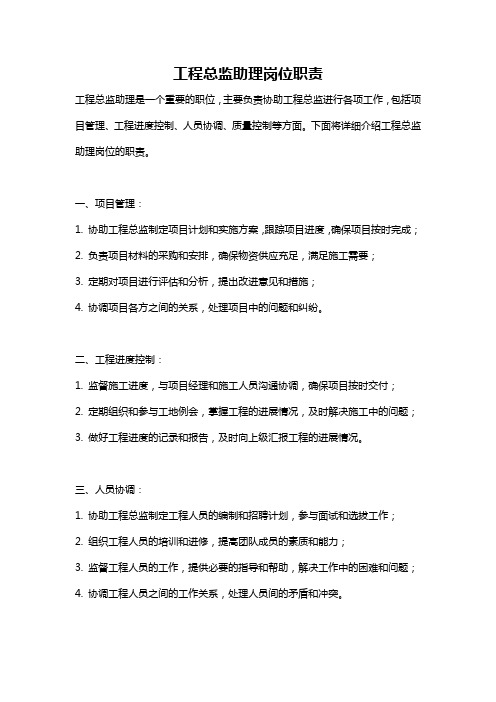 工程总监助理岗位职责

工程总监助理是一个重要的职位，主要负责协助工程总监进行各项工作，包括项目管理、工程进度控制、人员协调、质量控制等方面。下面将详细介绍工程总监助理岗位的职责。

一、项目管理：

1. 协助工程总监制定项目计划和实施方案，跟踪项目进度，确保项目按时完成；

2. 负责项目材料的采购和安排，确保物资供应充足，满足施工需要；

3. 定期对项目进行评估和分析，提出改进意见和措施；

4. 协调项目各方之间的关系，处理项目中的问题和纠纷。

二、工程进度控制：

1. 监督施工进度，与项目经理和施工人员沟通协调，确保项目按时交付；

2. 定期组织和参与工地例会，掌握工程的进展情况，及时解决施工中的问题；

3. 做好工程进度的记录和报告，及时向上级汇报工程的进展情况。

三、人员协调：

1. 协助工程总监制定工程人员的编制和招聘计划，参与面试和选拔工作；

2. 组织工程人员的培训和进修，提高团队成员的素质和能力；

3. 监督工程人员的工作，提供必要的指导和帮助，解决工作中的困难和问题；

4. 协调工程人员之间的工作关系，处理人员间的矛盾和冲突。